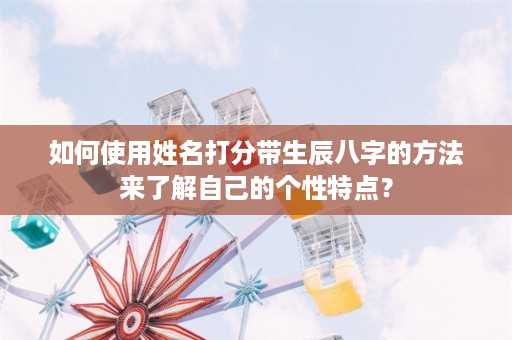 如何使用姓名打分带生辰八字的方法来了解自己的个性特点？